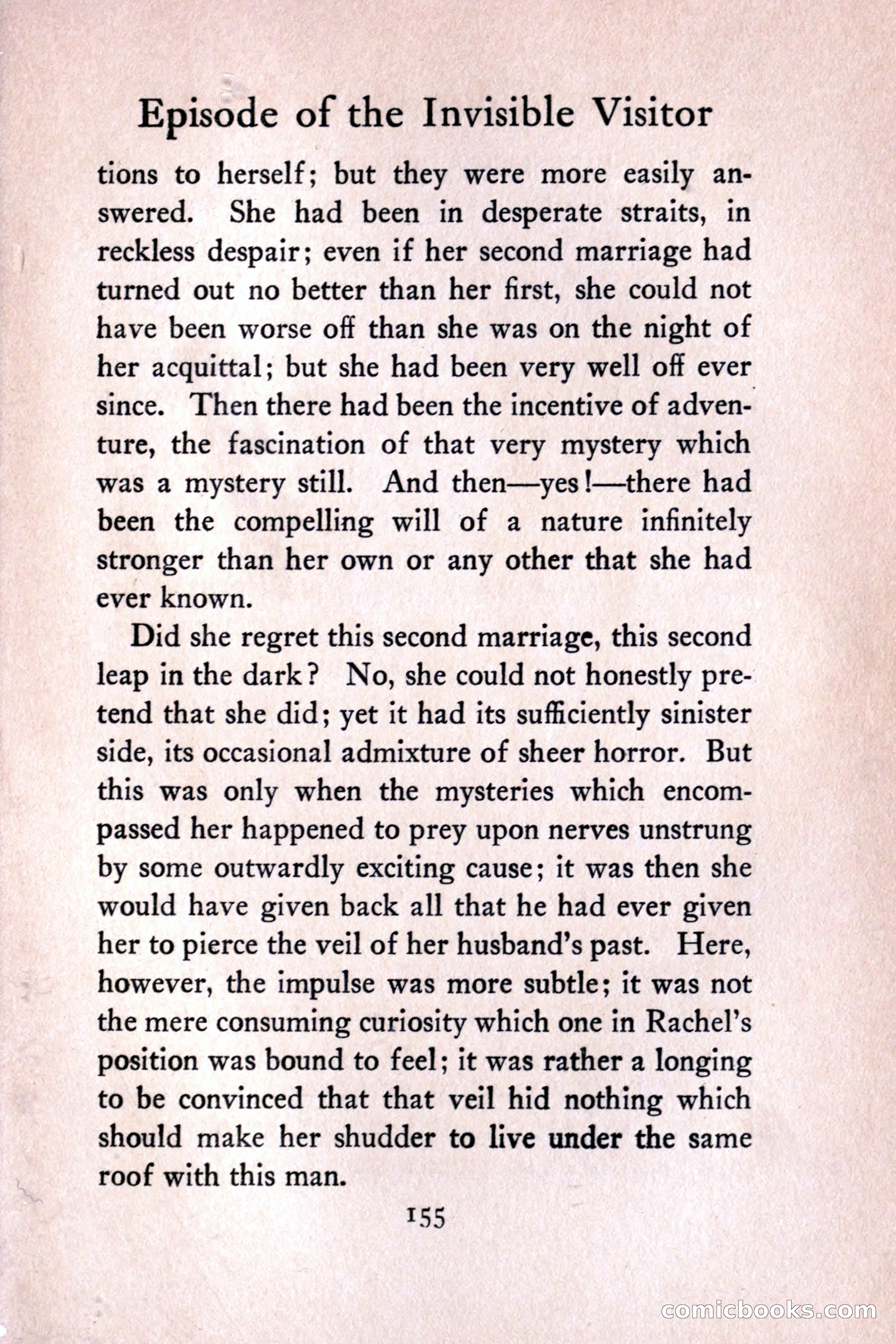 Episode of the Invisible Visitor

tions to herself; but they were more easily answered. She had been in desperate straits, in reckless despair; even if her second marriage had turned out no better than her first, she could not have been worse off than she was on the night of her acquittal; but she had been very well off ever since. Then there had been the incentive of adventure, the fascination of that very mystery which was a mystery still. And then—yes!—there had been the compelling will of a nature infinitely stronger than her own or any other that she had ever known.

Did she regret this second marriage, this second leap in the dark? No, she could not honestly pretend that she did; yet it had its sufficiently sinister side, its occasional admixture of sheer horror. But this was only when the mysteries which encompassed her happened to prey upon nerves unstrung by some outwardly exciting cause; it was then she would have given back all that he had ever given her to pierce the veil of her husband's past. Here, however, the impulse was more subtle; it was not the mere consuming curiosity which one in Rachel's position was bound to feel; it was rather a longing to be convinced that that veil hid nothing which should make her shudder to live under the same roof with this man.

155

comicbooks.com